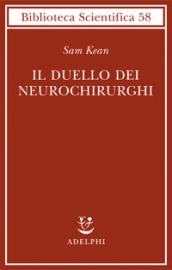 Biblioteca Scientifica 58

Sam Kean

IL DUELLO DEI NEUROCHIRURGHI

ADELPHI